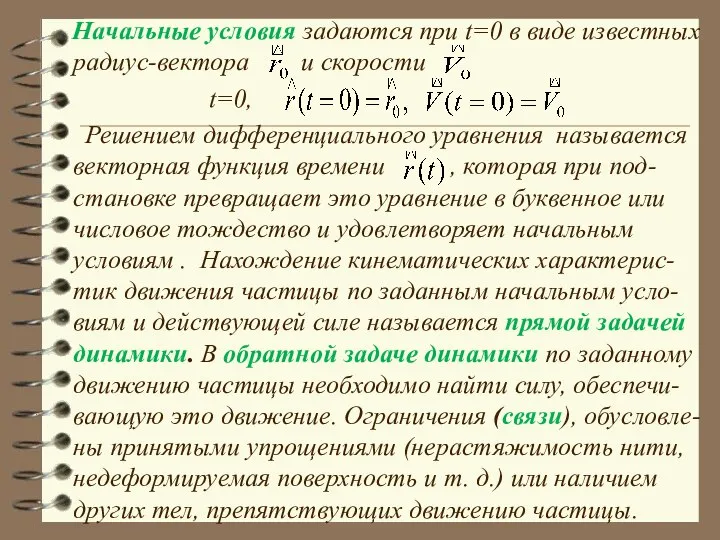 Начальные условия задаются при t=0 в виде известных радиус-вектора $\vec{r}_0$ и скорости $\vec{V}_0$

t=0, $\vec{r}(t=0)=\vec{r}_0$, $\vec{V}(t=0)=\vec{V}_0$

Решением дифференциального уравнения называется векторная функция времени $\vec{r}(t)$, которая при подстановке превращает это уравнение в буквенное или числовое тождество и удовлетворяет начальным условиям . Нахождение кинематических характеристик движения частицы по заданным начальным условиям и действующей силе называется прямой задачей динамики. В обратной задаче динамики по заданному движению частицы необходимо найти силу, обеспечивающую это движение. Ограничения (связи), обусловлены принятыми упрощениями (нерастяжимость нити, недеформируемая поверхность и т. д.) или наличием других тел, препятствующих движению частицы.